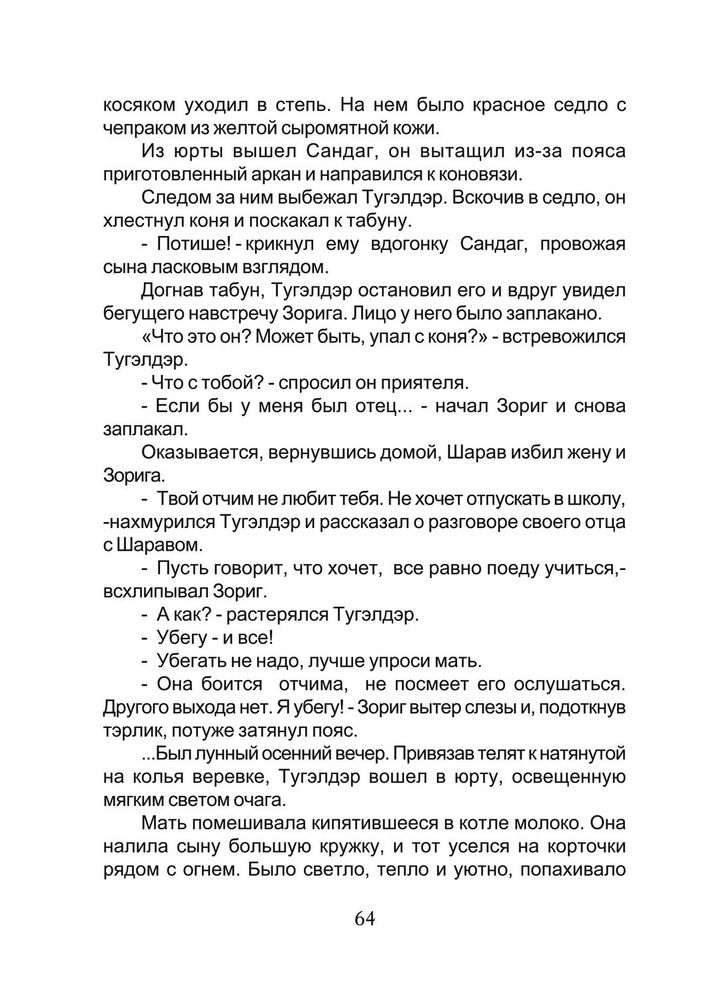 косяком уходил в степь. На нем было красное седло с чепраком из желтой сыромятной кожи.

Из юрты вышел Сандаг, он вытащил из-за пояса приготовленный аркан и направился к коновязи.

Следом за ним выбежал Тугэлдэр. Вскочив в седло, он хлестнул коня и поскакал к табуну.

- Потише! - крикнул ему вдогонку Сандаг, провожая сына ласковым взглядом.

Догнав табун, Тугэлдэр остановил его и вдруг увидел бегущего навстречу Зорига. Лицо у него было заплакано.

«Что это он? Может быть, упал с коня?» - встревожился Тугэлдэр.

- Что с тобой? - спросил он приятеля.

- Если бы у меня был отец... - начал Зориг и снова заплакал.

Оказывается, вернувшись домой, Шарав избил жену и Зорига.

- Твой отчим не любит тебя. Не хочет отпускать в школу, -нахмурился Тугэлдэр и рассказал о разговоре своего отца с Шаравом.

- Пусть говорит, что хочет, все равно поеду учиться,- всхлипывал Зориг.

- А как? - растерялся Тугэлдэр.

- Убегу - и все!

- Убегать не надо, лучше упроси мать.

- Она боится отчима, не посмеет его ослушаться. Другого выхода нет. Я убегу! - Зориг вытер слезы и, подоткнув тэрлик, потуже затянул пояс.

...Был лунный осенний вечер. Привязав телят к натянутой на колья веревке, Тугэлдэр вошел в юрту, освещенную мягким светом очага.

Мать помешивала кипятившееся в котле молоко. Она налила сыну большую кружку, и тот уселся на корточки рядом с огнем. Было светло, тепло и уютно, попахивало

64